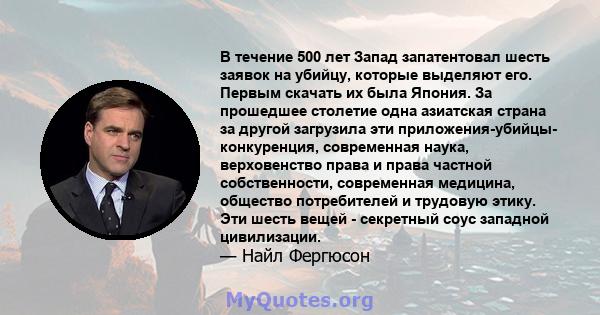 В течение 500 лет Запад запатентовал шесть заявок на убийцу, которые выделяют его. Первым скачать их была Япония. За прошедшее столетие одна азиатская страна за другой загрузила эти приложения-убийцы-конкуренция, современная наука, верховенство права и права частной собственности, современная медицина, общество потребителей и трудовую этику. Эти шесть вещей - секретный соус западной цивилизации.
— Найл Фергюсон

MyQuotes.org